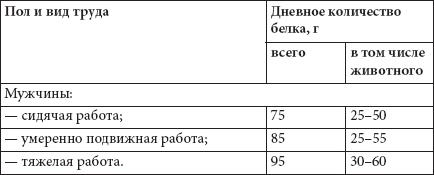 | Пол и вид труда | Дневное количество белка, г | |
|---|---|---|
| | всего | в том числе животного |
| Мужчины: | | |
| — сидячая работа; | 75 | 25–50 |
| — умеренно подвижная работа; | 85 | 25–55 |
| — тяжелая работа. | 95 | 30–60 |